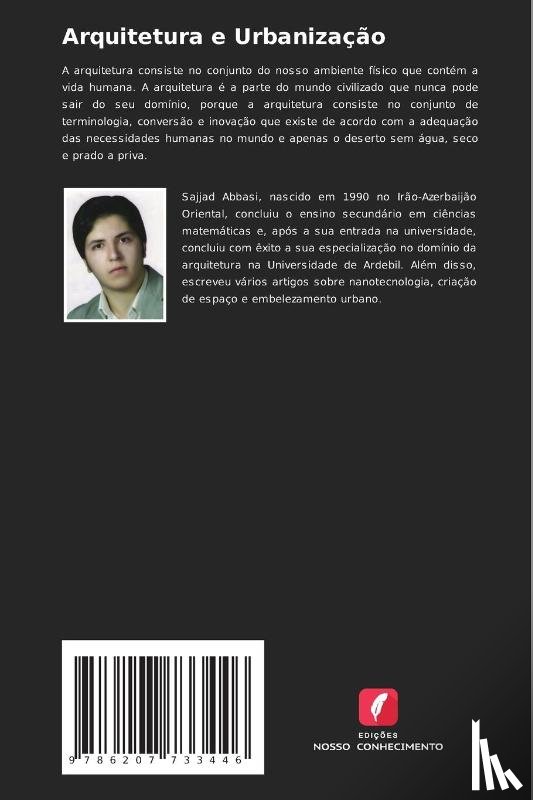 Arquitetura e Urbanização

A arquitetura consiste no conjunto do nosso ambiente físico que contém a vida humana. A arquitetura é a parte do mundo civilizado que nunca pode sair do seu domínio, porque a arquitetura consiste no conjunto de terminologia, conversão e inovação que existe de acordo com a adequação das necessidades humanas no mundo e apenas o deserto sem água, seco e prado a priva.

Sajjad Abbasi, nascido em 1990 no Irão-Azerbaijão Oriental, concluiu o ensino secundário em ciências matemáticas e, após a sua entrada na universidade, concluiu com êxito a sua especialização no domínio da arquitetura na Universidade de Ardebil. Além disso, escreveu vários artigos sobre nanotecnologia, criação de espaço e embelezamento urbano.

9 786207 733446

EDIÇÕES
NOSSO CONHECIMENTO